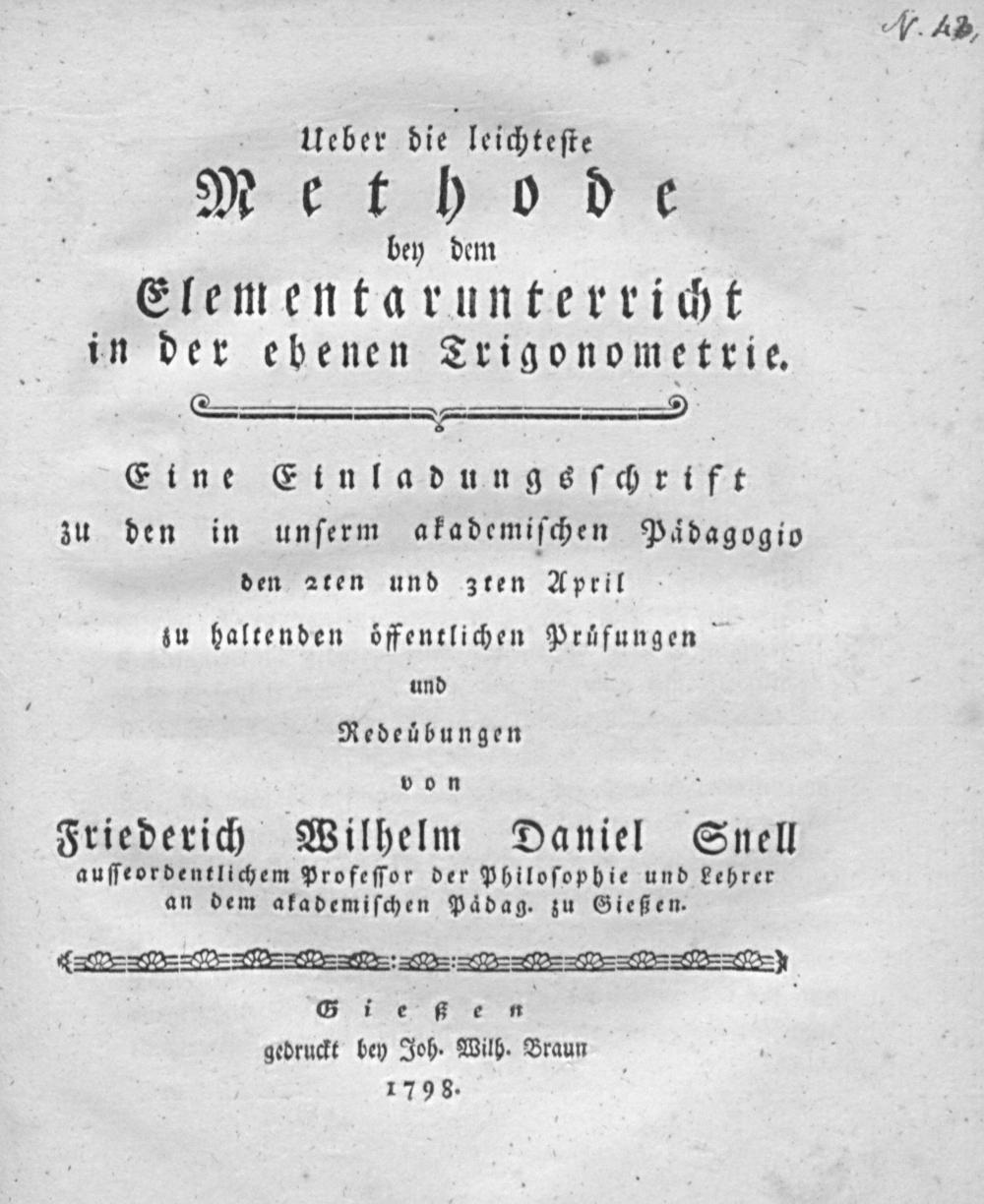 N. 43.

Ueber die leichteste
Methode
bey dem
Elementarunterricht
in der ebenen Trigonometrie.

Eine Einladungsschrift
zu den in unserm akademischen Pädagogio
den 2ten und 3ten April
zu haltenden öffentlichen Prüfungen
und
Redeübungen
von
Friederich Wilhelm Daniel Snell
ausserordentlichem Professor der Philosophie und Lehrer an dem akademischen Pädag. zu Gießen.

Gießen
gedruckt bey Joh. Wilh. Braun
1798.